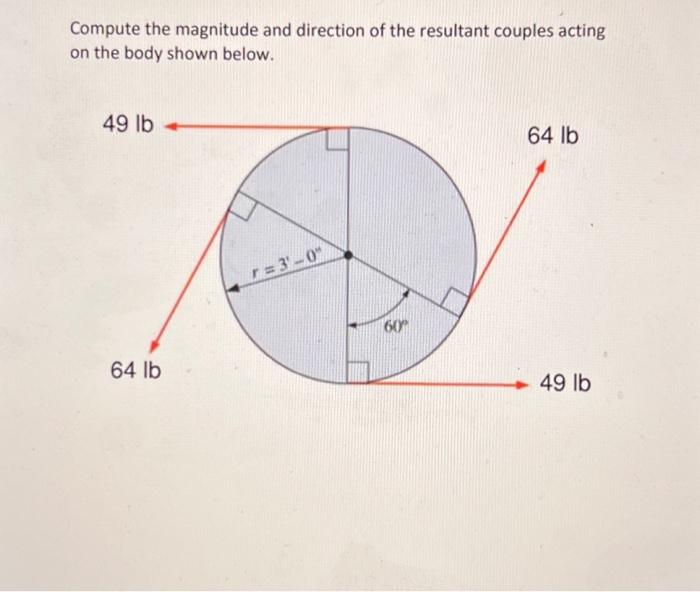 Compute the magnitude and direction of the resultant couples acting on the body shown below.

49 lb

64 lb

$r = 3' - 0''$

$60°$

64 lb

49 lb